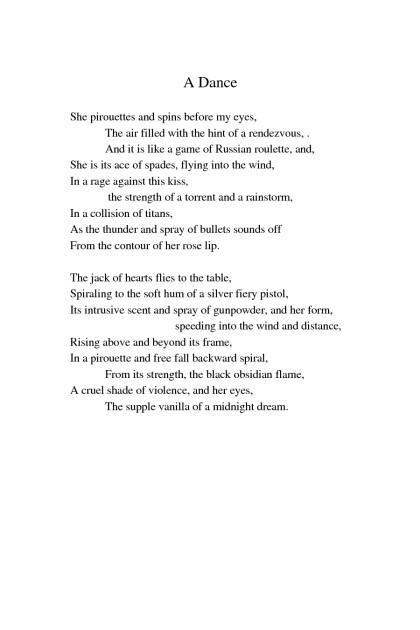 A Dance

She pirouettes and spins before my eyes,
The air filled with the hint of a rendezvous, .
And it is like a game of Russian roulette, and,
She is its ace of spades, flying into the wind,
In a rage against this kiss,
the strength of a torrent and a rainstorm,
In a collision of titans,
As the thunder and spray of bullets sounds off
From the contour of her rose lip.

The jack of hearts flies to the table,
Spiraling to the soft hum of a silver fiery pistol,
Its intrusive scent and spray of gunpowder, and her form,
speeding into the wind and distance,
Rising above and beyond its frame,
In a pirouette and free fall backward spiral,
From its strength, the black obsidian flame,
A cruel shade of violence, and her eyes,
The supple vanilla of a midnight dream.